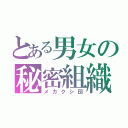 とある男女の秘密組織
メカクシ団